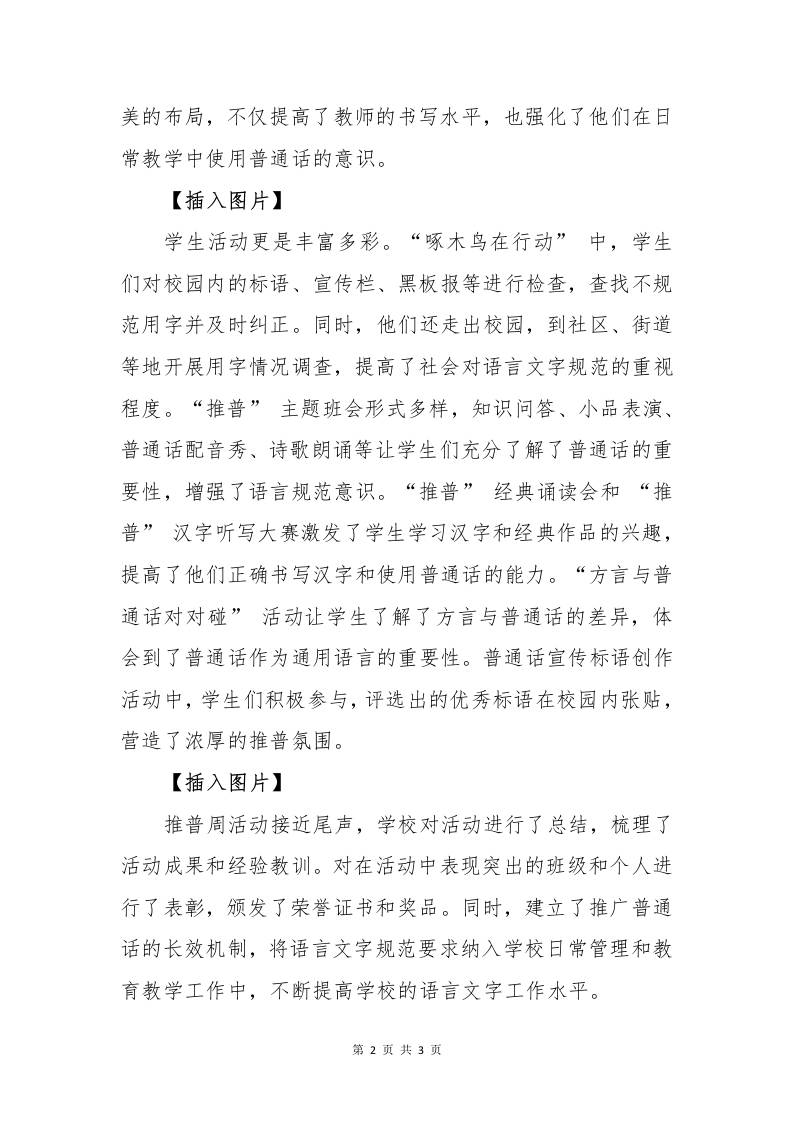 美的布局，不仅提高了教师的书写水平，也强化了他们在日常教学中使用普通话的意识。

【插入图片】

学生活动更是丰富多彩。“啄木鸟在行动” 中，学生们对校园内的标语、宣传栏、黑板报等进行检查，查找不规范用字并及时纠正。同时，他们还走出校园，到社区、街道等地开展用字情况调查，提高了社会对语言文字规范的重视程度。“推普” 主题班会形式多样，知识问答、小品表演、普通话配音秀、诗歌朗诵等让学生们充分了解了普通话的重要性，增强了语言规范意识。“推普” 经典诵读会和 “推普” 汉字听写大赛激发了学生学习汉字和经典作品的兴趣，提高了他们正确书写汉字和使用普通话的能力。“方言与普通话对对碰” 活动让学生了解了方言与普通话的差异，体会到了普通话作为通用语言的重要性。普通话宣传标语创作活动中，学生们积极参与，评选出的优秀标语在校园内张贴，营造了浓厚的推普氛围。

【插入图片】

推普周活动接近尾声，学校对活动进行了总结，梳理了活动成果和经验教训。对在活动中表现突出的班级和个人进行了表彰，颁发了荣誉证书和奖品。同时，建立了推广普通话的长效机制，将语言文字规范要求纳入学校日常管理和教育教学工作中，不断提高学校的语言文字工作水平。

第 2 页 共 3 页